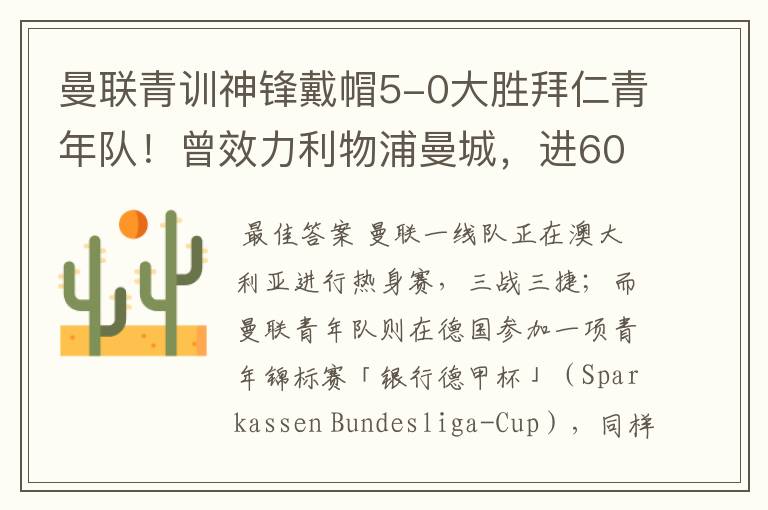 曼联青训神锋戴帽5-0大胜拜仁青年队！曾效力利物浦曼城，进60

最佳答案 曼联一线队正在澳大利亚进行热身赛，三战三捷；而曼联青年队则在德国参加一项青年锦标赛「银行德甲杯」（Sparkassen Bundesliga-Cup），同样